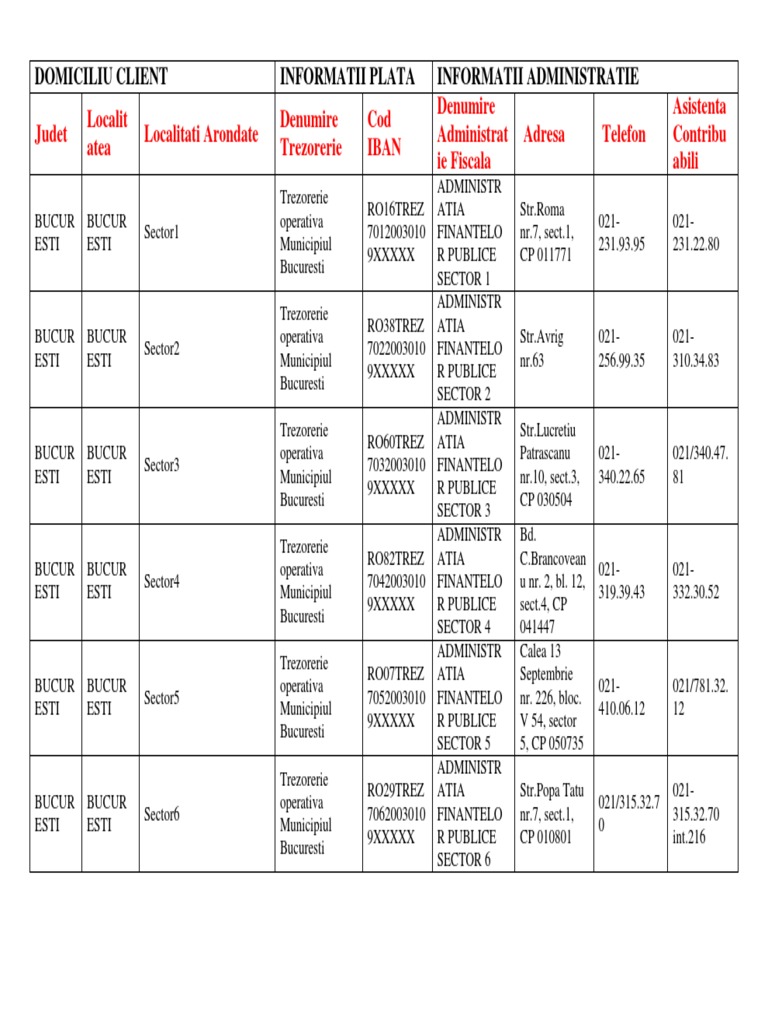 | DOMICILIU CLIENT | | | INFORMATII PLATA | | INFORMATII ADMINISTRATIE | | | |
|---|---|---|---|---|---|---|---|---|
| Judet | Localitatea | Localitati Arondate | Denumire Trezorerie | Cod IBAN | Denumire Administratie Fiscala | Adresa | Telefon | Asistenta Contribuabili |
| BUCURESTI | BUCURESTI | Sector1 | Trezorerie operativa Municipiul Bucuresti | RO16TREZ70120030109XXXXX | ADMINISTRATIA FINANTELOR PUBLICE SECTOR 1 | Str.Roma nr.7, sect.1, CP 011771 | 021-231.93.95 | 021-231.22.80 |
| BUCURESTI | BUCURESTI | Sector2 | Trezorerie operativa Municipiul Bucuresti | RO38TREZ70220030109XXXXX | ADMINISTRATIA FINANTELOR PUBLICE SECTOR 2 | Str.Avrig nr.63 | 021-256.99.35 | 021-310.34.83 |
| BUCURESTI | BUCURESTI | Sector3 | Trezorerie operativa Municipiul Bucuresti | RO60TREZ70320030109XXXXX | ADMINISTRATIA FINANTELOR PUBLICE SECTOR 3 | Str.Lucretiu Patrascanu nr.10, sect.3, CP 030504 | 021-340.22.65 | 021/340.47.81 |
| BUCURESTI | BUCURESTI | Sector4 | Trezorerie operativa Municipiul Bucuresti | RO82TREZ70420030109XXXXX | ADMINISTRATIA FINANTELOR PUBLICE SECTOR 4 | Bd. C.Brancoveanu nr. 2, bl. 12, sect.4, CP 041447 | 021-319.39.43 | 021-332.30.52 |
| BUCURESTI | BUCURESTI | Sector5 | Trezorerie operativa Municipiul Bucuresti | RO07TREZ70520030109XXXXX | ADMINISTRATIA FINANTELOR PUBLICE SECTOR 5 | Calea 13 Septembrie nr. 226, bloc. V 54, sector 5, CP 050735 | 021-410.06.12 | 021/781.32.12 |
| BUCURESTI | BUCURESTI | Sector6 | Trezorerie operativa Municipiul Bucuresti | RO29TREZ70620030109XXXXX | ADMINISTRATIA FINANTELOR PUBLICE SECTOR 6 | Str.Popa Tatu nr.7, sect.1, CP 010801 | 021/315.32.70 | 021-315.32.70 int.216 |